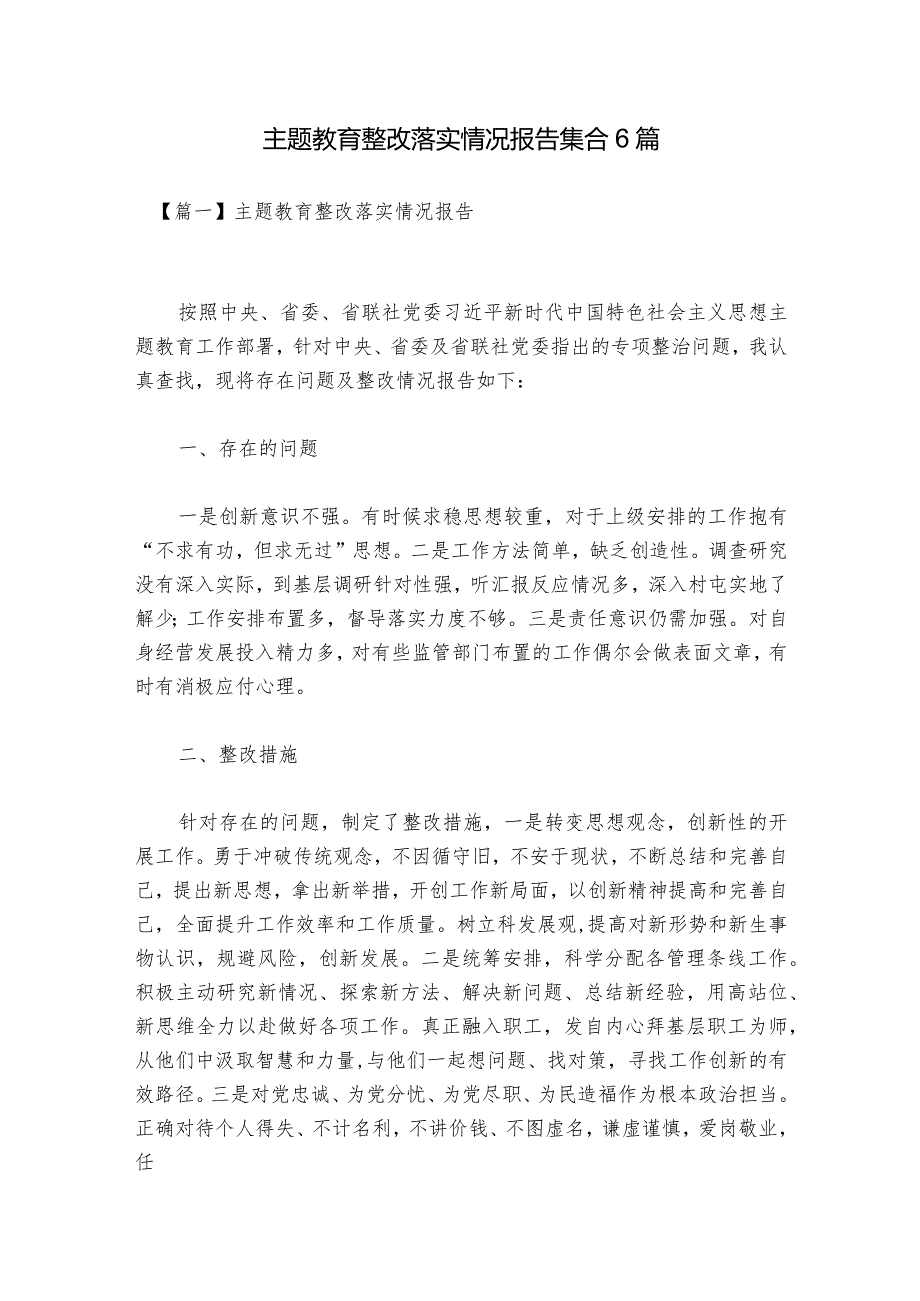 主题教育整改落实情况报告集合6篇

【篇一】主题教育整改落实情况报告

按照中央、省委、省联社党委习近平新时代中国特色社会主义思想主题教育工作部署，针对中央、省委及省联社党委指出的专项整治问题，我认真查找，现将存在问题及整改情况报告如下：

一、存在的问题

一是创新意识不强。有时候求稳思想较重，对于上级安排的工作抱有“不求有功，但求无过”思想。二是工作方法简单，缺乏创造性。调查研究没有深入实际，到基层调研针对性强，听汇报反应情况多，深入村屯实地了解少；工作安排布置多，督导落实力度不够。三是责任意识仍需加强。对自身经营发展投入精力多，对有些监管部门布置的工作偶尔会做表面文章，有时有消极应付心理。

二、整改措施

针对存在的问题，制定了整改措施，一是转变思想观念，创新性的开展工作。勇于冲破传统观念，不因循守旧，不安于现状，不断总结和完善自己，提出新思想，拿出新举措，开创工作新局面，以创新精神提高和完善自己，全面提升工作效率和工作质量。树立科发展观，提高对新形势和新生事物认识，规避风险，创新发展。二是统筹安排，科学分配各管理条线工作。积极主动研究新情况、探索新方法、解决新问题、总结新经验，用高站位、新思维全力以赴做好各项工作。真正融入职工，发自内心拜基层职工为师，从他们中汲取智慧和力量，与他们一起想问题、找对策，寻找工作创新的有效路径。三是对党忠诚、为党分忧、为党尽职、为民造福作为根本政治担当。正确对待个人得失、不计名利，不讲价钱、不图虚名，谦虚谨慎，爱岗敬业，任